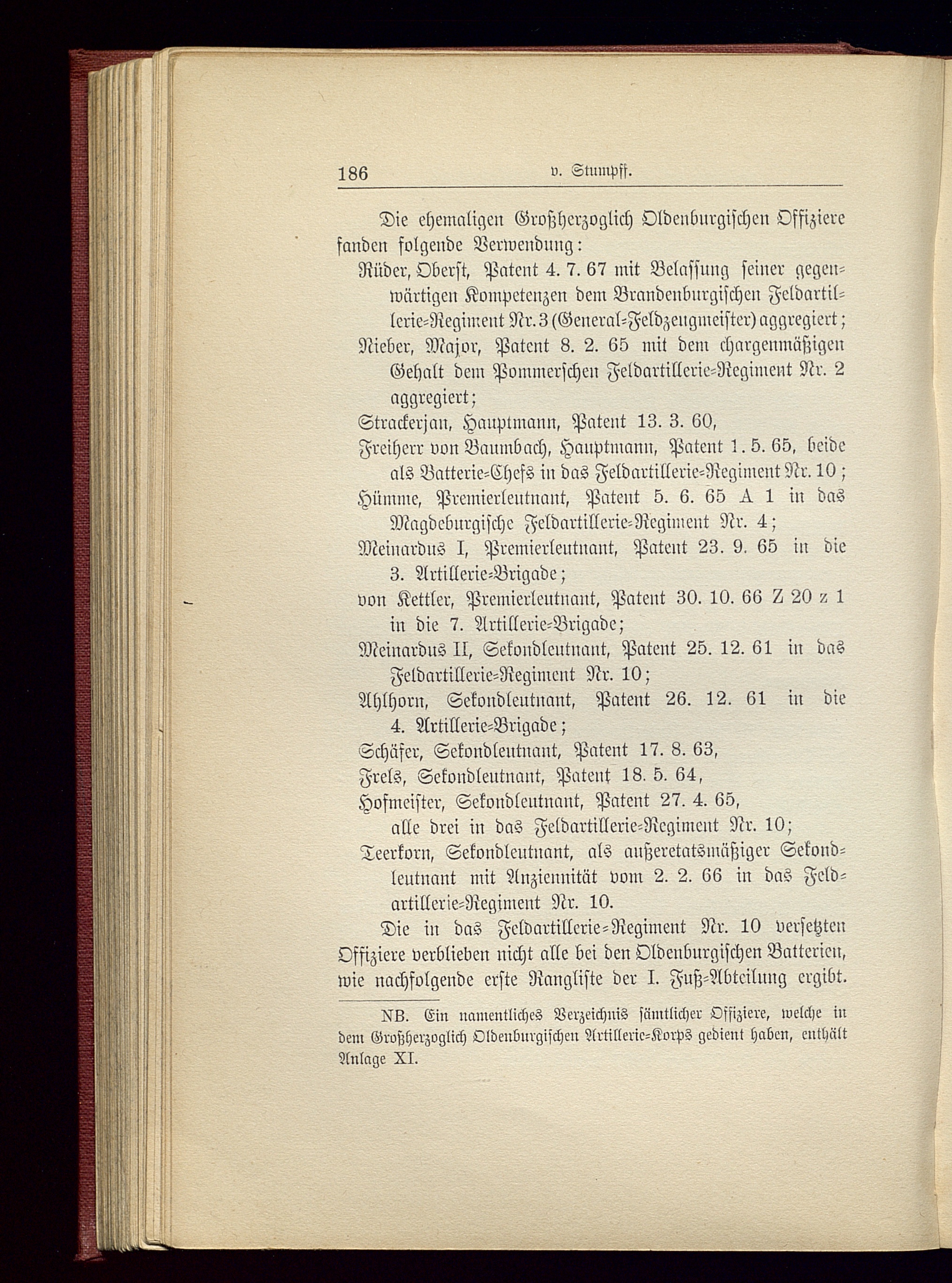 186 v. Stumpff.

Die ehemaligen Großherzoglich Oldenburgischen Offiziere fanden folgende Verwendung:

Rüder, Oberst, Patent 4. 7. 67 mit Belassung seiner gegenwärtigen Kompetenzen dem Brandenburgischen Feldartillerie-Regiment Nr. 3 (General-Feldzeugmeister) aggregiert;

Nieber, Major, Patent 8. 2. 65 mit dem chargenmäßigen Gehalt dem Pommerschen Feldartillerie-Regiment Nr. 2 aggregiert;

Strackerjan, Hauptmann, Patent 13. 3. 60,

Freiherr von Baumbach, Hauptmann, Patent 1. 5. 65, beide als Batterie-Chefs in das Feldartillerie-Regiment Nr. 10;

Hümme, Premierleutnant, Patent 5. 6. 65 A 1 in das Magdeburgische Feldartillerie-Regiment Nr. 4;

Meinardus I, Premierleutnant, Patent 23. 9. 65 in die 3. Artillerie-Brigade;

von Kettler, Premierleutnant, Patent 30. 10. 66 Z 20 z 1 in die 7. Artillerie-Brigade;

Meinardus II, Sekondleutnant, Patent 25. 12. 61 in das Feldartillerie-Regiment Nr. 10;

Ahlhorn, Sekondleutnant, Patent 26. 12. 61 in die 4. Artillerie-Brigade;

Schäfer, Sekondleutnant, Patent 17. 8. 63,

Frels, Sekondleutnant, Patent 18. 5. 64,

Hofmeister, Sekondleutnant, Patent 27. 4. 65, alle drei in das Feldartillerie-Regiment Nr. 10;

Teerkorn, Sekondleutnant, als außeretatsmäßiger Sekondleutnant mit Anziennität vom 2. 2. 66 in das Feldartillerie-Regiment Nr. 10.

Die in das Feldartillerie-Regiment Nr. 10 versetzten Offiziere verblieben nicht alle bei den Oldenburgischen Batterien, wie nachfolgende erste Rangliste der I. Fuß-Abteilung ergibt.

NB. Ein namentliches Verzeichnis sämtlicher Offiziere, welche in dem Großherzoglich Oldenburgischen Artillerie-Korps gedient haben, enthält Anlage XI.